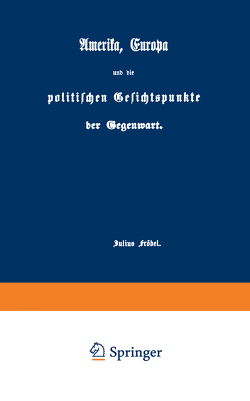 Amerika, Europa

und die

politischen Gesichtspunkte

der Gegenwart.

Julius Fröbel.

Springer